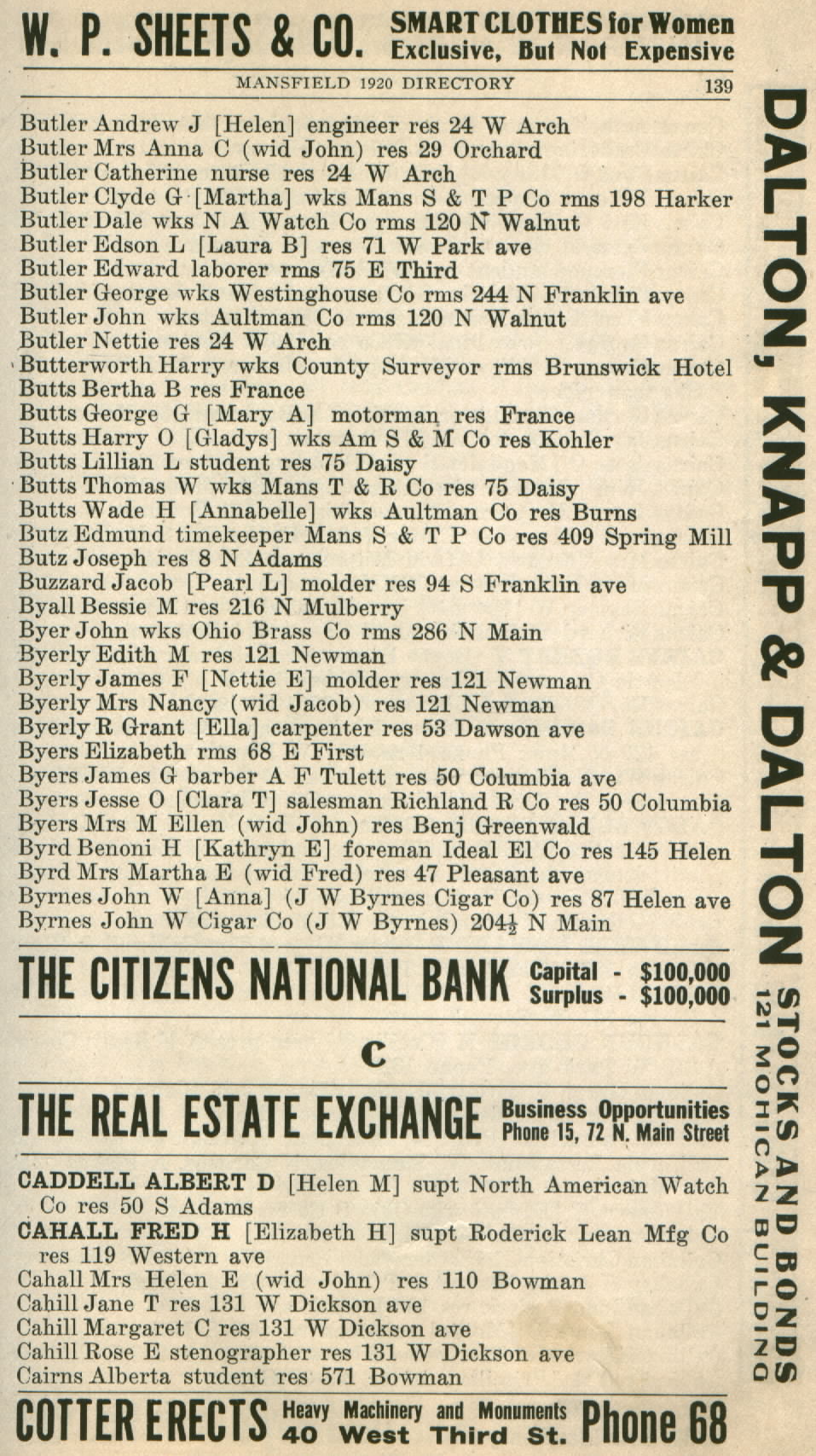 W. P. SHEETS & CO. SMART CLOTHES for Women Exclusive, But Not Expensive

MANSFIELD 1920 DIRECTORY 139

Butler Andrew J [Helen] engineer res 24 W Arch
Butler Mrs Anna C (wid John) res 29 Orchard
Butler Catherine nurse res 24 W Arch
Butler Clyde G [Martha] wks Mans S & T P Co rms 198 Harker
Butler Dale wks N A Watch Co rms 120 N Walnut
Butler Edson L [Laura B] res 71 W Park ave
Butler Edward laborer rms 75 E Third
Butler George wks Westinghouse Co rms 244 N Franklin ave
Butler John wks Aultman Co rms 120 N Walnut
Butler Nettie res 24 W Arch
Butterworth Harry wks County Surveyor rms Brunswick Hotel
Butts Bertha B res France
Butts George G [Mary A] motorman res France
Butts Harry O [Gladys] wks Am S & M Co res Kohler
Butts Lillian L student res 75 Daisy
Butts Thomas W wks Mans T & R Co res 75 Daisy
Butts Wade H [Annabelle] wks Aultman Co res Burns
Butz Edmund timekeeper Mans S & T P Co res 409 Spring Mill
Butz Joseph res 8 N Adams
Buzzard Jacob [Pearl L] molder res 94 S Franklin ave
Byall Bessie M res 216 N Mulberry
Byer John wks Ohio Brass Co rms 286 N Main
Byerly Edith M res 121 Newman
Byerly James F [Nettie E] molder res 121 Newman
Byerly Mrs Nancy (wid Jacob) res 121 Newman
Byerly R Grant [Ella] carpenter res 53 Dawson ave
Byers Elizabeth rms 68 E First
Byers James G barber A F Tulett res 50 Columbia ave
Byers Jesse O [Clara T] salesman Richland R Co res 50 Columbia
Byers Mrs M Ellen (wid John) res Benj Greenwald
Byrd Benoni H [Kathryn E] foreman Ideal El Co res 145 Helen
Byrd Mrs Martha E (wid Fred) res 47 Pleasant ave
Byrnes John W [Anna] (J W Byrnes Cigar Co) res 87 Helen ave
Byrnes John W Cigar Co (J W Byrnes) 204½ N Main

THE CITIZENS NATIONAL BANK Capital - $100,000 Surplus - $100,000

C

THE REAL ESTATE EXCHANGE Business Opportunities Phone 15, 72 N. Main Street

CADDELL ALBERT D [Helen M] supt North American Watch Co res 50 S Adams
CAHALL FRED H [Elizabeth H] supt Roderick Lean Mfg Co res 119 Western ave
Cahall Mrs Helen E (wid John) res 110 Bowman
Cahill Jane T res 131 W Dickson ave
Cahill Margaret C res 131 W Dickson ave
Cahill Rose E stenographer res 131 W Dickson ave
Cairns Alberta student res 571 Bowman

COTTER ERECTS Heavy Machinery and Monuments 40 West Third St. Phone 68

DALTON, KNAPP & DALTON STOCKS AND BONDS 121 MOHICAN BUILDING